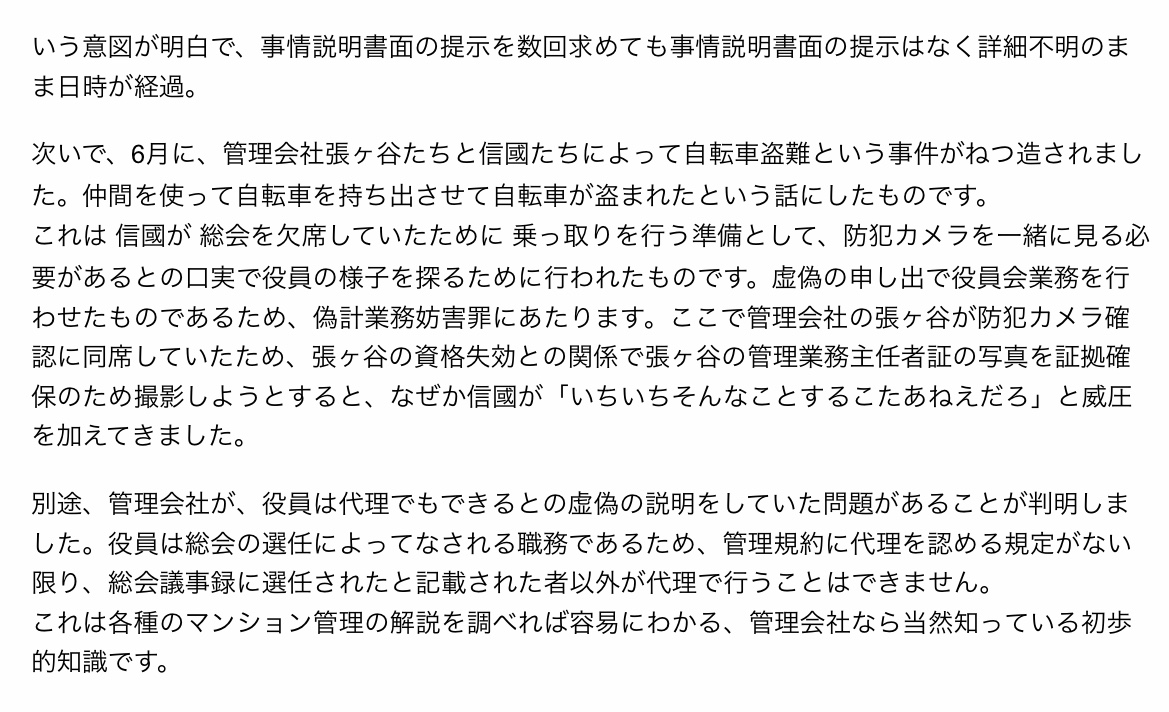 いう意図が明白で、事情説明書面の提示を数回求めても事情説明書面の提示はなく詳細不明のまま日時が経過。

次いで、6月に、管理会社張ヶ谷たちと信國たちによって自転車盗難という事件がねつ造されました。仲間を使って自転車を持ち出させて自転車が盗まれたという話にしたものです。
これは 信國が 総会を欠席していたために 乗っ取りを行う準備として、防犯カメラを一緒に見る必要があるとの口実で役員の様子を探るために行われたものです。虚偽の申し出で役員会業務を行わせたものであるため、偽計業務妨害罪にあたります。ここで管理会社の張ヶ谷が防犯カメラ確認に同席していたため、張ヶ谷の資格失効との関係で張ヶ谷の管理業務主任者証の写真を証拠確保のため撮影しようとすると、なぜか信國が「いちいちそんなことするこたあねえだろ」と威圧を加えてきました。

別途、管理会社が、役員は代理でもできるとの虚偽の説明をしていた問題があることが判明しました。役員は総会の選任によってなされる職務であるため、管理規約に代理を認める規定がない限り、総会議事録に選任されたと記載された者以外が代理で行うことはできません。
これは各種のマンション管理の解説を調べれば容易にわかる、管理会社なら当然知っている初歩的知識です。